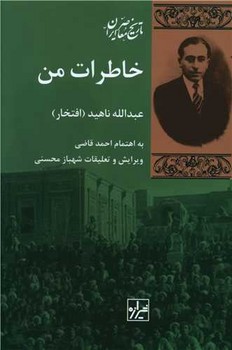 تاریخ معاصر ایران

خاطرات من

عبدالله ناهید (افتخار)

به اهتمام احمد قاضی

ویرایش و تعلیقات شهباز محسنی

شیرازه